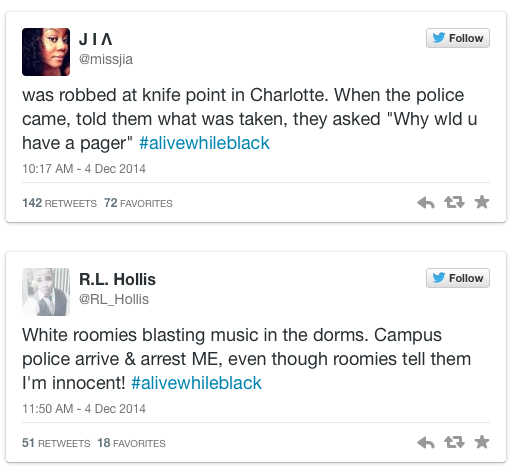 J I Λ
@missjia

Follow

was robbed at knife point in Charlotte. When the police came, told them what was taken, they asked "Why wld u have a pager" #alivewhileblack

10:17 AM - 4 Dec 2014

142 RETWEETS 72 FAVORITES

R.L. Hollis
@RL_Hollis

Follow

White roomies blasting music in the dorms. Campus police arrive & arrest ME, even though roomies tell them I'm innocent! #alivewhileblack

11:50 AM - 4 Dec 2014

51 RETWEETS 18 FAVORITES